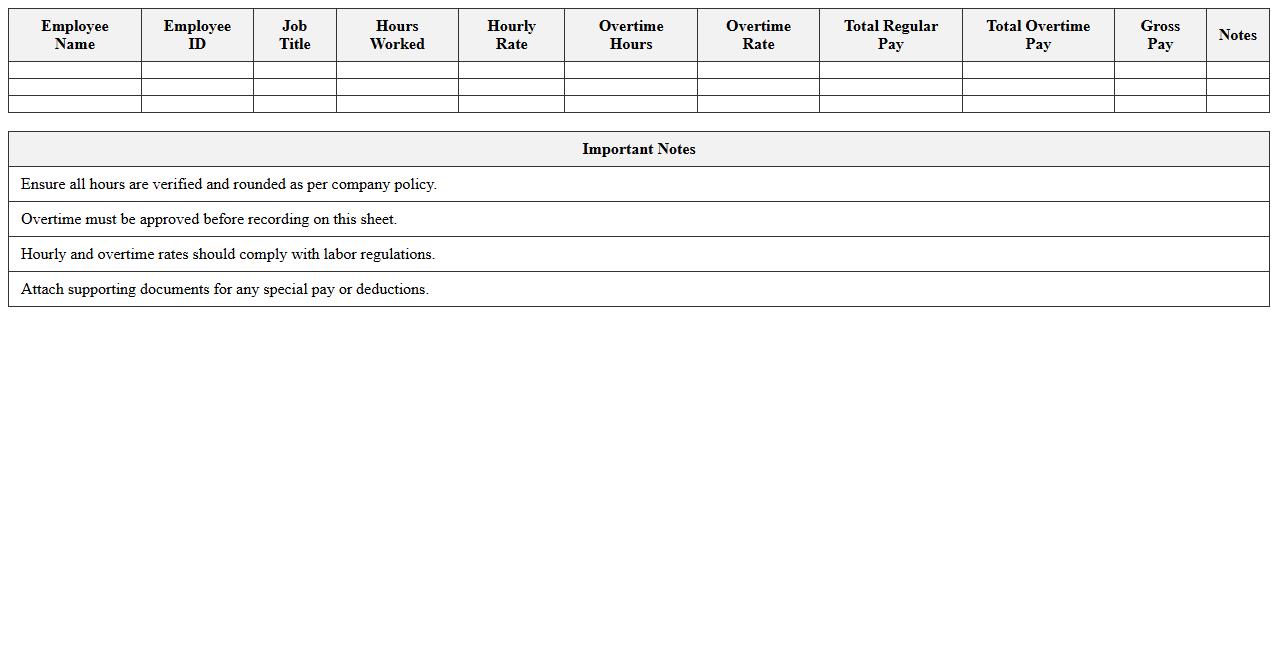 | Employee Name | Employee ID | Job Title | Hours Worked | Hourly Rate | Overtime Hours | Overtime Rate | Total Regular Pay | Total Overtime Pay | Gross Pay | Notes |
|---|---|---|---|---|---|---|---|---|---|---|
| | | | | | | | | | | |
| | | | | | | | | | | |
| | | | | | | | | | | |

| Important Notes |
|---|
| Ensure all hours are verified and rounded as per company policy. |
| Overtime must be approved before recording on this sheet. |
| Hourly and overtime rates should comply with labor regulations. |
| Attach supporting documents for any special pay or deductions. |